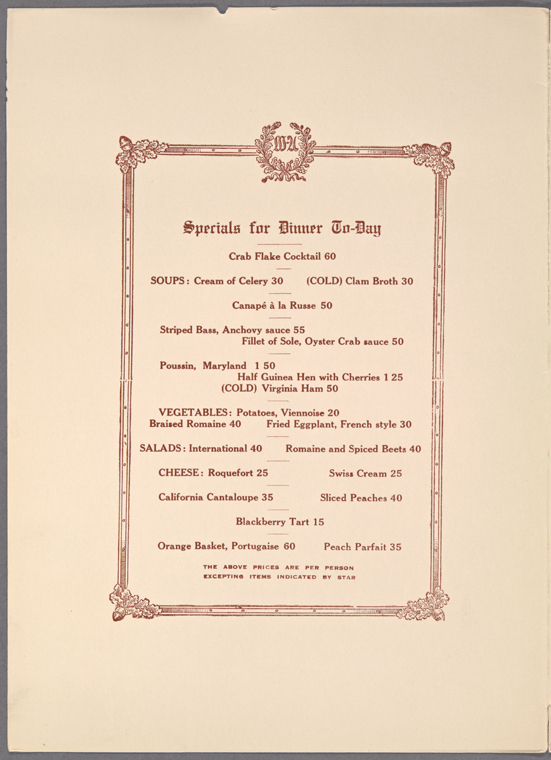 WA

Specials for Dinner To-Day

Crab Flake Cocktail 60

SOUPS: Cream of Celery 30 (COLD) Clam Broth 30

Canapé à la Russe 50

Striped Bass, Anchovy sauce 55
Fillet of Sole, Oyster Crab sauce 50

Poussin, Maryland 1 50
Half Guinea Hen with Cherries 1 25
(COLD) Virginia Ham 50

VEGETABLES: Potatoes, Viennoise 20
Braised Romaine 40 Fried Eggplant, French style 30

SALADS: International 40 Romaine and Spiced Beets 40

CHEESE: Roquefort 25 Swiss Cream 25

California Cantaloupe 35 Sliced Peaches 40

Blackberry Tart 15

Orange Basket, Portugaise 60 Peach Parfait 35

THE ABOVE PRICES ARE PER PERSON
EXCEPTING ITEMS INDICATED BY STAR